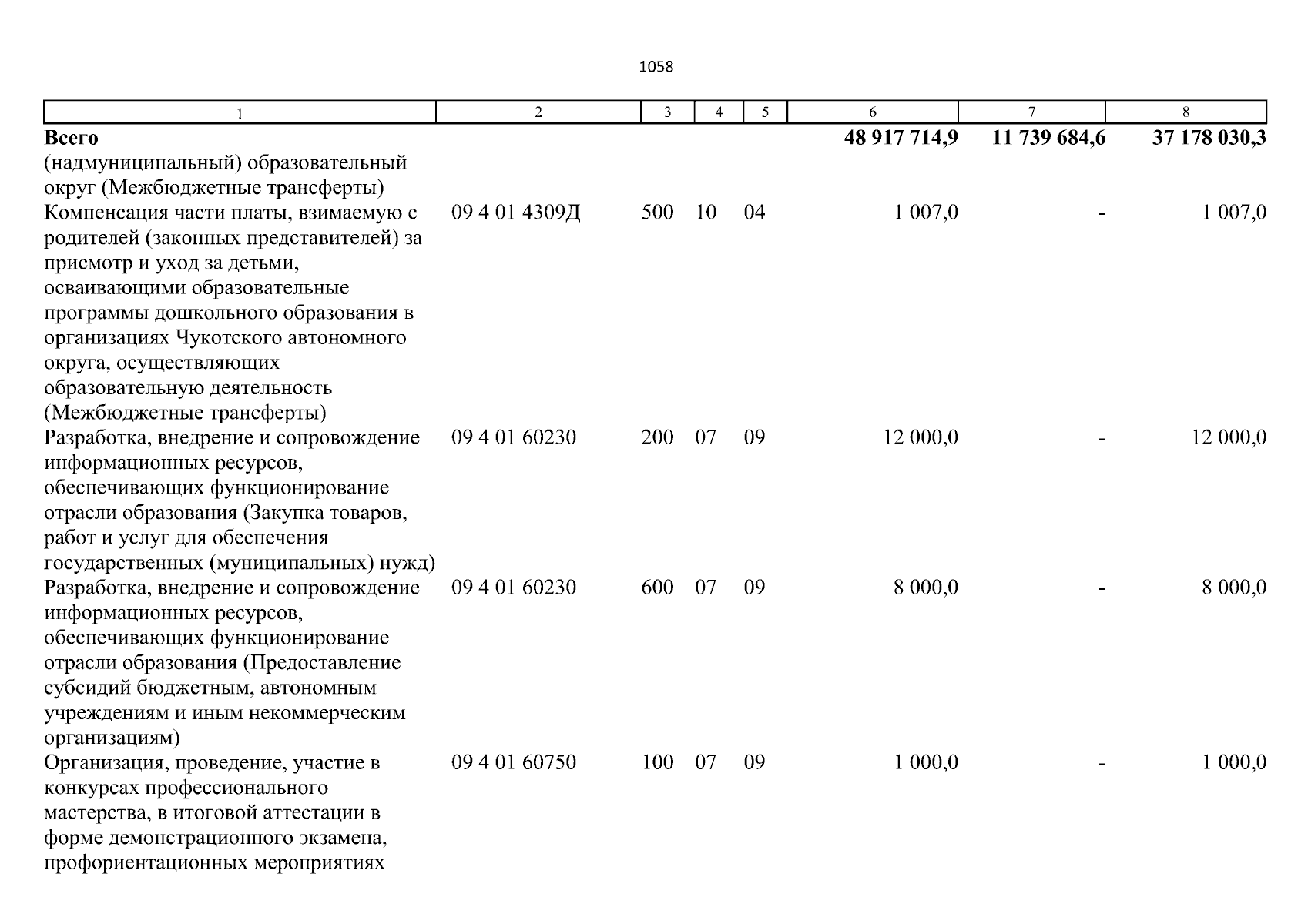 1058

| 1 | 2 | 3 | 4 | 5 | 6 | 7 | 8 |
|---|---|---|---|---|---|---|---|
| **Всего** | | | | | **48 917 714,9** | **11 739 684,6** | **37 178 030,3** |
| (надмуниципальный) образовательный округ (Межбюджетные трансферты) | | | | | | | |
| Компенсация части платы, взимаемую с родителей (законных представителей) за присмотр и уход за детьми, осваивающими образовательные программы дошкольного образования в организациях Чукотского автономного округа, осуществляющих образовательную деятельность (Межбюджетные трансферты) | 09 4 01 4309Д | 500 | 10 | 04 | 1 007,0 | - | 1 007,0 |
| Разработка, внедрение и сопровождение информационных ресурсов, обеспечивающих функционирование отрасли образования (Закупка товаров, работ и услуг для обеспечения государственных (муниципальных) нужд) | 09 4 01 60230 | 200 | 07 | 09 | 12 000,0 | - | 12 000,0 |
| Разработка, внедрение и сопровождение информационных ресурсов, обеспечивающих функционирование отрасли образования (Предоставление субсидий бюджетным, автономным учреждениям и иным некоммерческим организациям) | 09 4 01 60230 | 600 | 07 | 09 | 8 000,0 | - | 8 000,0 |
| Организация, проведение, участие в конкурсах профессионального мастерства, в итоговой аттестации в форме демонстрационного экзамена, профориентационных мероприятиях | 09 4 01 60750 | 100 | 07 | 09 | 1 000,0 | - | 1 000,0 |